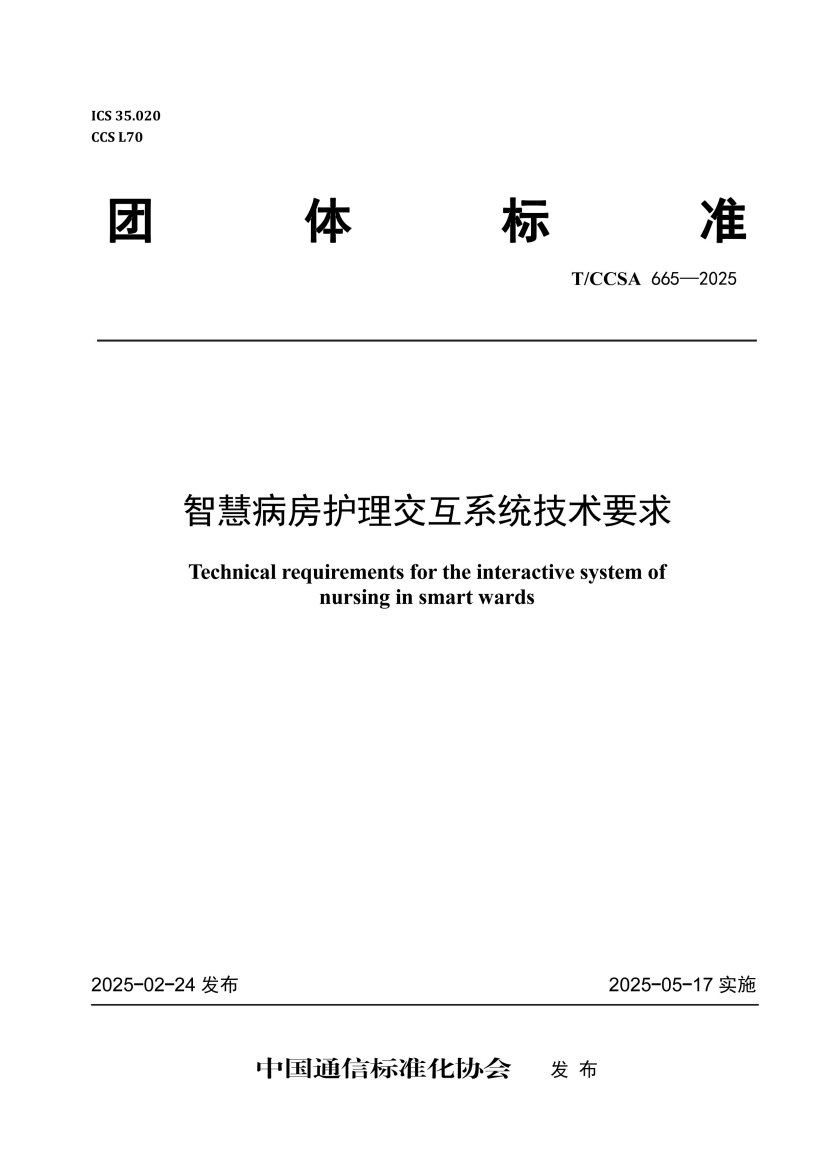 ICS 35.020
CCS L70

团 体 标 准

T/CCSA 665—2025

智慧病房护理交互系统技术要求

Technical requirements for the interactive system of nursing in smart wards

2025-02-24 发布

2025-05-17 实施

中国通信标准化协会 发 布